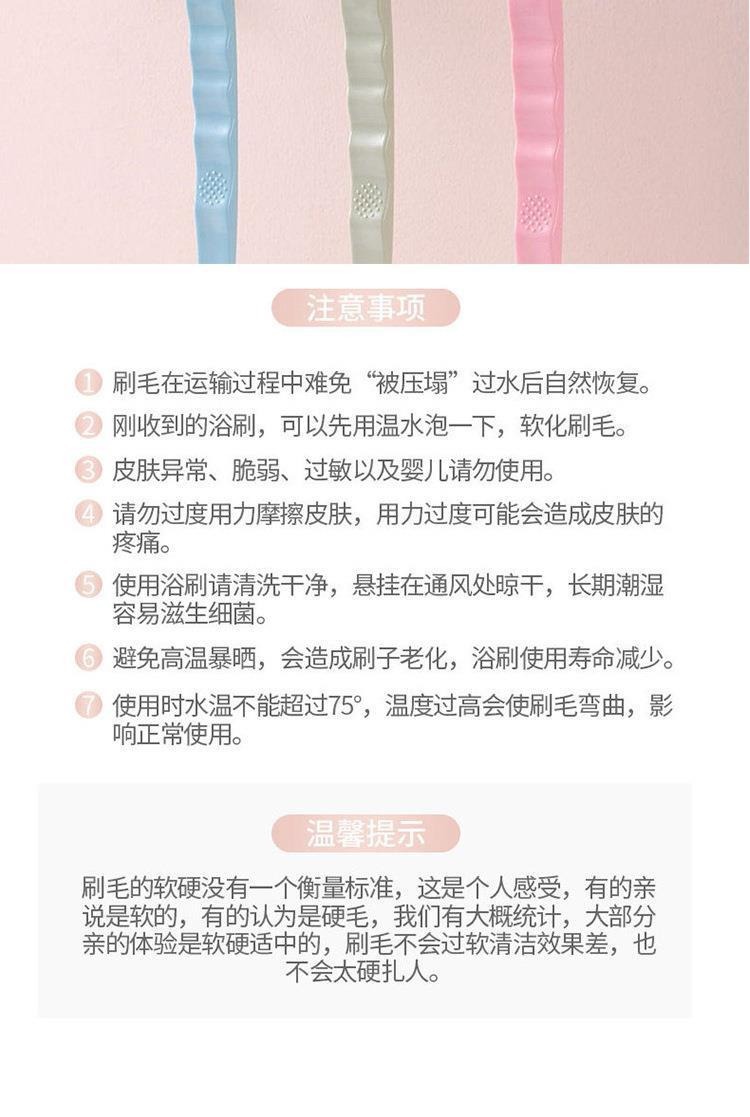 注意事项

1 刷毛在运输过程中难免“被压塌”过水后自然恢复。

2 刚收到的浴刷，可以先用温水泡一下，软化刷毛。

3 皮肤异常、脆弱、过敏以及婴儿请勿使用。

4 请勿过度用力摩擦皮肤，用力过度可能会造成皮肤的疼痛。

5 使用浴刷请清洗干净，悬挂在通风处晾干，长期潮湿容易滋生细菌。

6 避免高温暴晒，会造成刷子老化，浴刷使用寿命减少。

7 使用时水温不能超过75°，温度过高会使刷毛弯曲，影响正常使用。

温馨提示

刷毛的软硬没有一个衡量标准，这是个人感受，有的亲说是软的，有的认为是硬毛，我们有大概统计，大部分亲的体验是软硬适中的，刷毛不会过软清洁效果差，也不会太硬扎人。